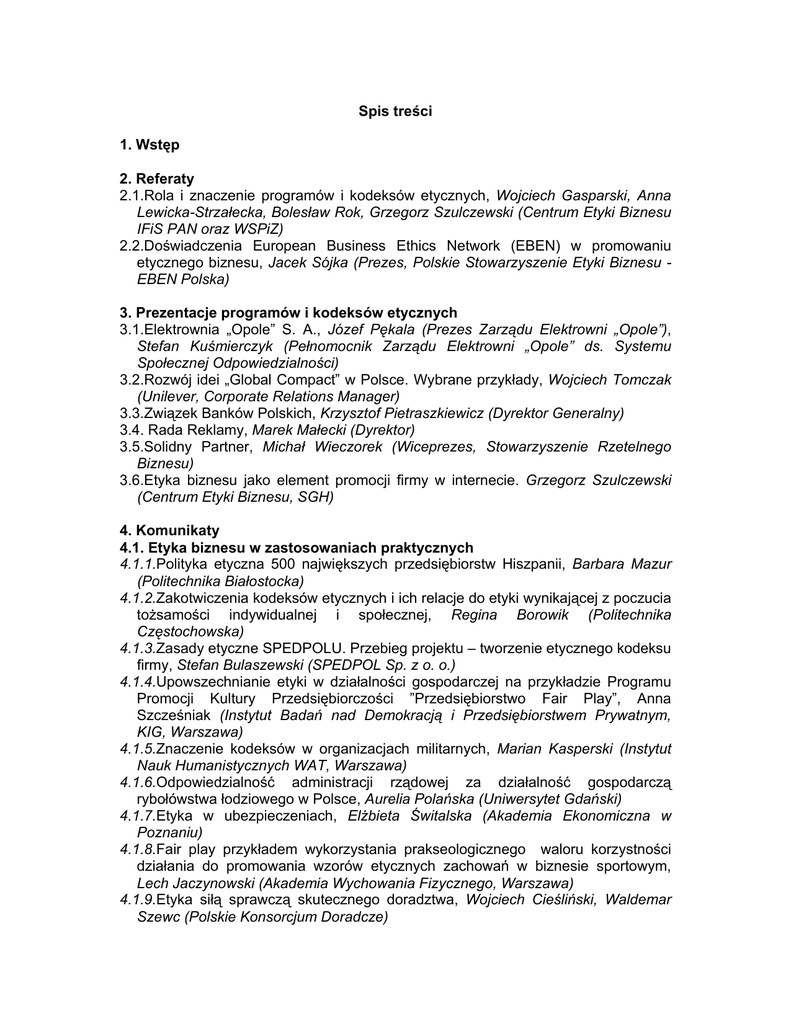 Spis treści

1. Wstęp

2. Referaty
2.1.Rola i znaczenie programów i kodeksów etycznych, Wojciech Gasparski, Anna Lewicka-Strzałecka, Bolesław Rok, Grzegorz Szulczewski (Centrum Etyki Biznesu IFiS PAN oraz WSPiZ)
2.2.Doświadczenia European Business Ethics Network (EBEN) w promowaniu etycznego biznesu, Jacek Sójka (Prezes, Polskie Stowarzyszenie Etyki Biznesu - EBEN Polska)

3. Prezentacje programów i kodeksów etycznych
3.1.Elektrownia „Opole" S. A., Józef Pękala (Prezes Zarządu Elektrowni „Opole"), Stefan Kuśmierczyk (Pełnomocnik Zarządu Elektrowni „Opole" ds. Systemu Społecznej Odpowiedzialności)
3.2.Rozwój idei „Global Compact" w Polsce. Wybrane przykłady, Wojciech Tomczak (Unilever, Corporate Relations Manager)
3.3.Związek Banków Polskich, Krzysztof Pietraszkiewicz (Dyrektor Generalny)
3.4. Rada Reklamy, Marek Małecki (Dyrektor)
3.5.Solidny Partner, Michał Wieczorek (Wiceprezes, Stowarzyszenie Rzetelnego Biznesu)
3.6.Etyka biznesu jako element promocji firmy w internecie. Grzegorz Szulczewski (Centrum Etyki Biznesu, SGH)

4. Komunikaty
4.1. Etyka biznesu w zastosowaniach praktycznych
4.1.1.Polityka etyczna 500 największych przedsiębiorstw Hiszpanii, Barbara Mazur (Politechnika Białostocka)
4.1.2.Zakotwiczenia kodeksów etycznych i ich relacje do etyki wynikającej z poczucia tożsamości indywidualnej i społecznej, Regina Borowik (Politechnika Częstochowska)
4.1.3.Zasady etyczne SPEDPOLU. Przebieg projektu – tworzenie etycznego kodeksu firmy, Stefan Bulaszewski (SPEDPOL Sp. z o. o.)
4.1.4.Upowszechnianie etyki w działalności gospodarczej na przykładzie Programu Promocji Kultury Przedsiębiorczości "Przedsiębiorstwo Fair Play", Anna Szcześniak (Instytut Badań nad Demokracją i Przedsiębiorstwem Prywatnym, KIG, Warszawa)
4.1.5.Znaczenie kodeksów w organizacjach militarnych, Marian Kasperski (Instytut Nauk Humanistycznych WAT, Warszawa)
4.1.6.Odpowiedzialność administracji rządowej za działalność gospodarczą rybołówstwa łodziowego w Polsce, Aurelia Polańska (Uniwersytet Gdański)
4.1.7.Etyka w ubezpieczeniach, Elżbieta Świtalska (Akademia Ekonomiczna w Poznaniu)
4.1.8.Fair play przykładem wykorzystania prakseologicznego waloru korzystności działania do promowania wzorów etycznych zachowań w biznesie sportowym, Lech Jaczynowski (Akademia Wychowania Fizycznego, Warszawa)
4.1.9.Etyka siłą sprawczą skutecznego doradztwa, Wojciech Cieśliński, Waldemar Szewc (Polskie Konsorcjum Doradcze)